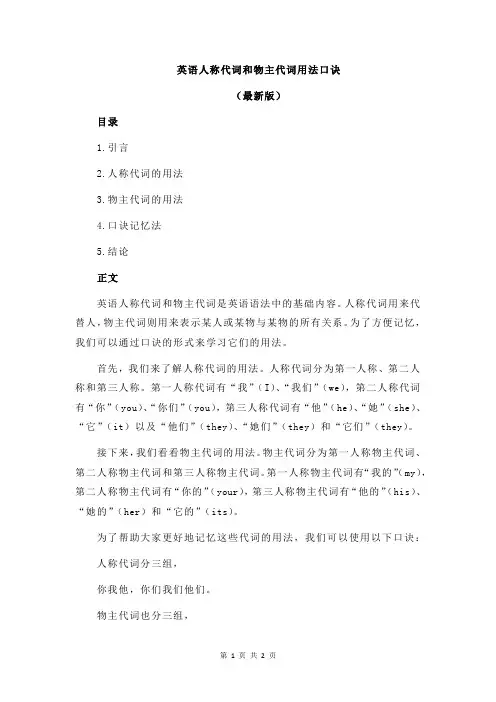 英语人称代词和物主代词用法口诀

（最新版）

目录

1.引言

2.人称代词的用法

3.物主代词的用法

4.口诀记忆法

5.结论

正文

英语人称代词和物主代词是英语语法中的基础内容。人称代词用来代替人，物主代词则用来表示某人或某物与某物的所有关系。为了方便记忆，我们可以通过口诀的形式来学习它们的用法。

首先，我们来了解人称代词的用法。人称代词分为第一人称、第二人称和第三人称。第一人称代词有“我”（I）、“我们”（we），第二人称代词有“你”（you）、“你们”（you），第三人称代词有“他”（he）、“她”（she）、“它”（it）以及“他们”（they）、“她们”（they）和“它们”（they）。

接下来，我们看看物主代词的用法。物主代词分为第一人称物主代词、第二人称物主代词和第三人称物主代词。第一人称物主代词有“我的”（my），第二人称物主代词有“你的”（your），第三人称物主代词有“他的”（his）、“她的”（her）和“它的”（its）。

为了帮助大家更好地记忆这些代词的用法，我们可以使用以下口诀：

人称代词分三组，

你我他，你们我们他们。

物主代词也分三组，

第 1 页 共 2 页